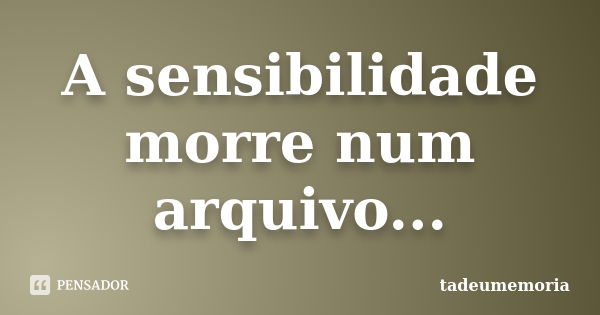 A sensibilidade morre num arquivo...

PENSADOR

tadeumemoria